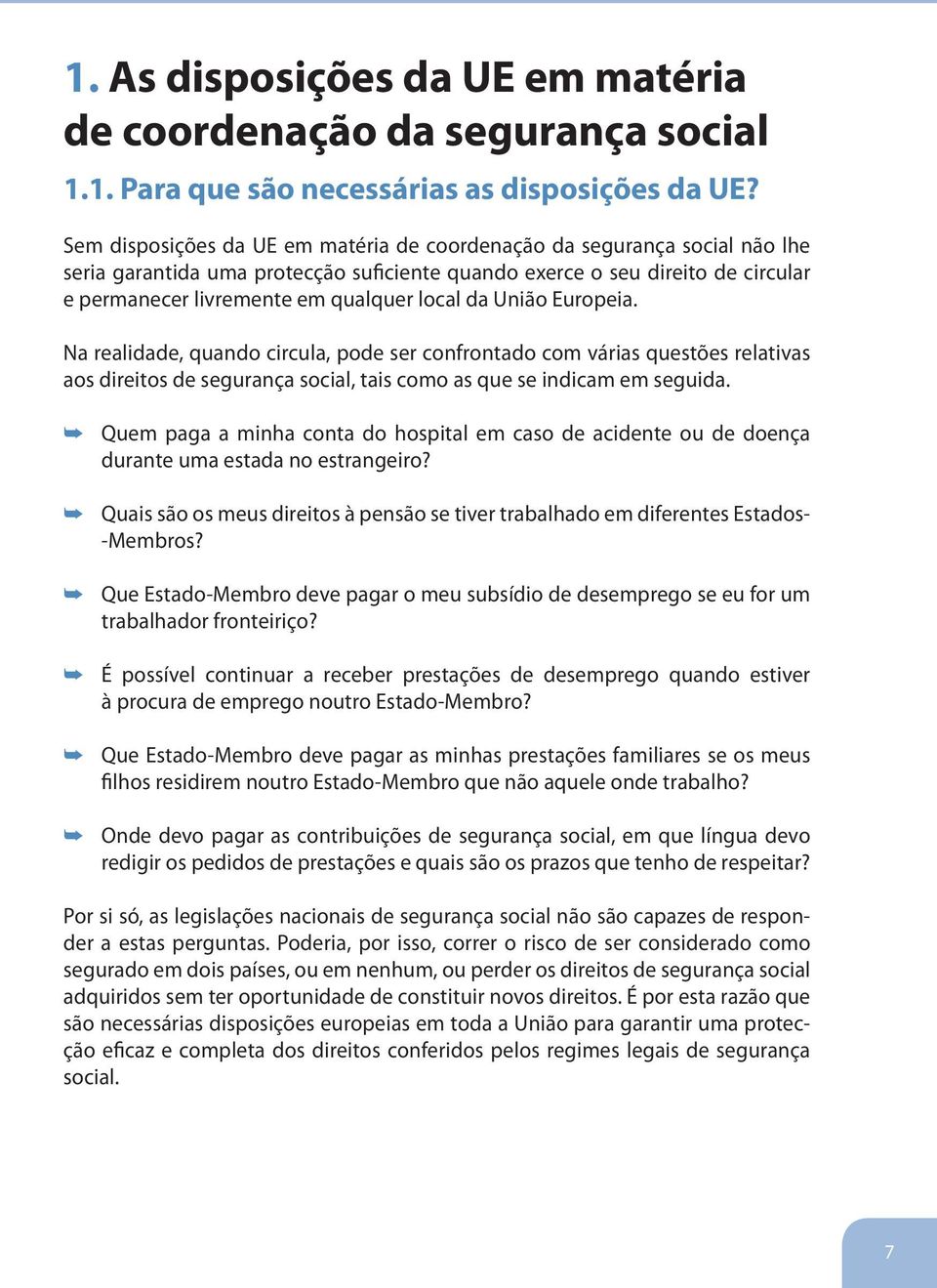 1. As disposições da UE em matéria de coordenação da segurança social

1.1. Para que são necessárias as disposições da UE?

Sem disposições da UE em matéria de coordenação da segurança social não lhe seria garantida uma protecção suficiente quando exerce o seu direito de circular e permanecer livremente em qualquer local da União Europeia.

Na realidade, quando circula, pode ser confrontado com várias questões relativas aos direitos de segurança social, tais como as que se indicam em seguida.

➥ Quem paga a minha conta do hospital em caso de acidente ou de doença durante uma estada no estrangeiro?

➥ Quais são os meus direitos à pensão se tiver trabalhado em diferentes Estados-Membros?

➥ Que Estado-Membro deve pagar o meu subsídio de desemprego se eu for um trabalhador fronteiriço?

➥ É possível continuar a receber prestações de desemprego quando estiver à procura de emprego noutro Estado-Membro?

➥ Que Estado-Membro deve pagar as minhas prestações familiares se os meus filhos residirem noutro Estado-Membro que não aquele onde trabalho?

➥ Onde devo pagar as contribuições de segurança social, em que língua devo redigir os pedidos de prestações e quais são os prazos que tenho de respeitar?

Por si só, as legislações nacionais de segurança social não são capazes de responder a estas perguntas. Poderia, por isso, correr o risco de ser considerado como segurado em dois países, ou em nenhum, ou perder os direitos de segurança social adquiridos sem ter oportunidade de constituir novos direitos. É por esta razão que são necessárias disposições europeias em toda a União para garantir uma protecção eficaz e completa dos direitos conferidos pelos regimes legais de segurança social.

7